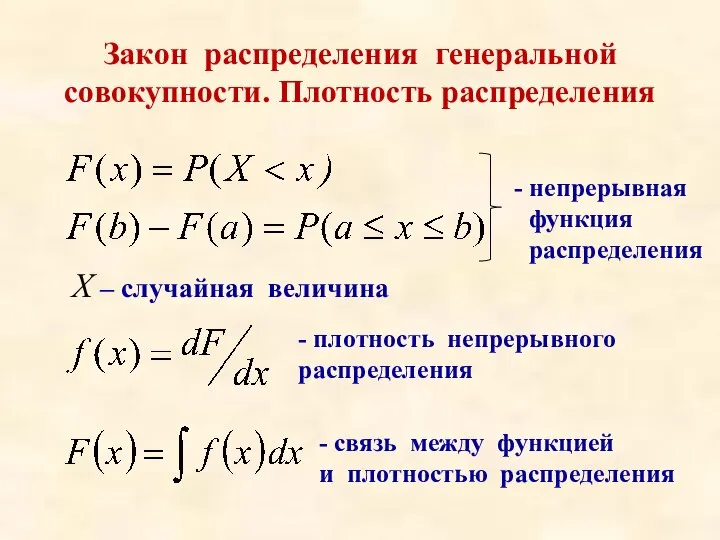 Закон распределения генеральной совокупности. Плотность распределения

$F(x) = P(X < x)$

$F(b) - F(a) = P(a \leq x \leq b)$

- непрерывная функция распределения

$X$ – случайная величина

$f(x) = dF/dx$

- плотность непрерывного распределения

$F(x) = \int f(x)dx$

- связь между функцией и плотностью распределения